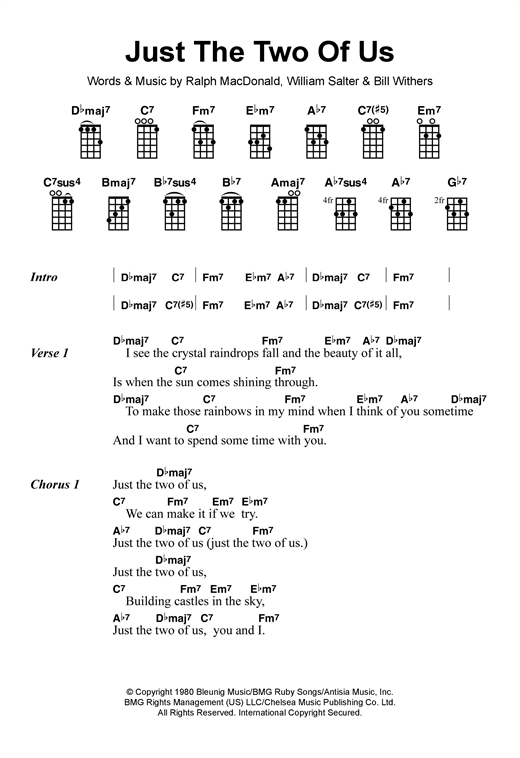 Just The Two Of Us

Words & Music by Ralph MacDonald, William Salter & Bill Withers

D♭maj7 C7 Fm7 E♭m7 A♭7 C7(♯5) Em7

C7sus4 Bmaj7 B♭7sus4 B♭7 Amaj7 A♭7sus4 A♭7 G♭7

4fr 4fr 2fr

Intro | D♭maj7 C7 | Fm7 E♭m7 A♭7 | D♭maj7 C7 | Fm7 |

| D♭maj7 C7(♯5) | Fm7 E♭m7 A♭7 | D♭maj7 C7(♯5) | Fm7 |

Verse 1
D♭maj7 C7 Fm7 E♭m7 A♭7 D♭maj7
I see the crystal raindrops fall and the beauty of it all,
C7 Fm7
Is when the sun comes shining through.
D♭maj7 C7 Fm7 E♭m7 A♭7 D♭maj7
To make those rainbows in my mind when I think of you sometime
C7 Fm7
And I want to spend some time with you.

Chorus 1
D♭maj7
Just the two of us,
C7 Fm7 Em7 E♭m7
We can make it if we try.
A♭7 D♭maj7 C7 Fm7
Just the two of us (just the two of us.)
D♭maj7
Just the two of us,
C7 Fm7 Em7 E♭m7
Building castles in the sky,
A♭7 D♭maj7 C7 Fm7
Just the two of us, you and I.

© Copyright 1980 Bleunig Music/BMG Ruby Songs/Antisia Music, Inc.
BMG Rights Management (US) LLC/Chelsea Music Publishing Co. Ltd.
All Rights Reserved. International Copyright Secured.